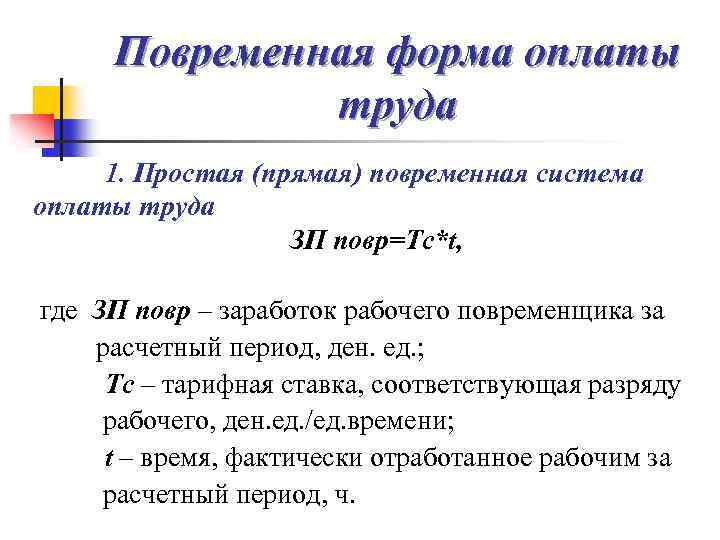 Повременная форма оплаты труда

1. Простая (прямая) повременная система оплаты труда

ЗП повр=Тс*t,

где ЗП повр – заработок рабочего повременщика за расчетный период, ден. ед.;

Тс – тарифная ставка, соответствующая разряду рабочего, ден.ед./ед.времени;

t – время, фактически отработанное рабочим за расчетный период, ч.